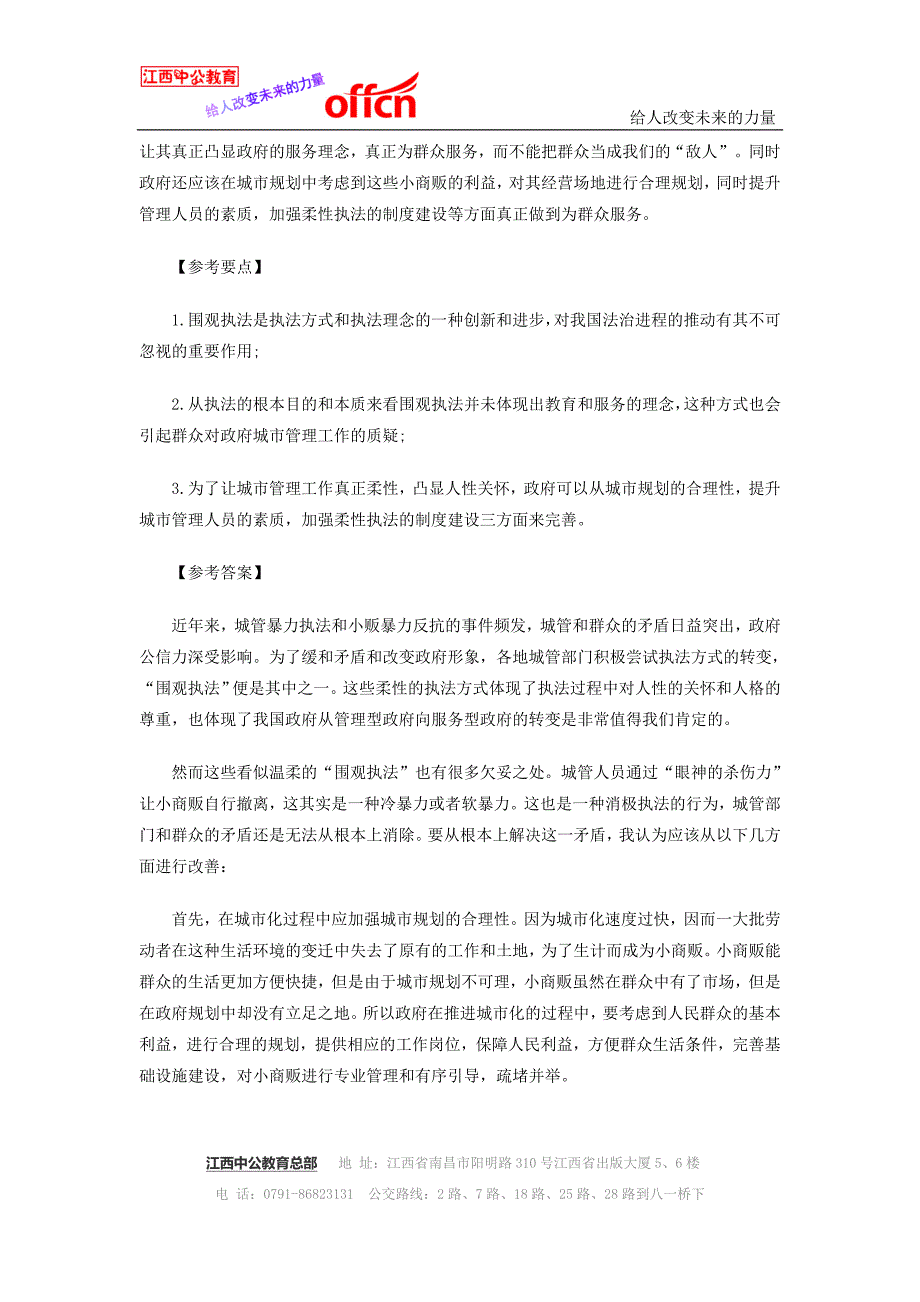 江西中公教育
给人改变未来的力量
offcn
给人改变未来的力量

让其真正凸显政府的服务理念，真正为群众服务，而不能把群众当成我们的“敌人”。同时政府还应该在城市规划中考虑到这些小商贩的利益，对其经营场地进行合理规划，同时提升管理人员的素质，加强柔性执法的制度建设等方面真正做到为群众服务。

【参考要点】

1.围观执法是执法方式和执法理念的一种创新和进步，对我国法治进程的推动有其不可忽视的重要作用；

2.从执法的根本目的和本质来看围观执法并未体现出教育和服务的理念，这种方式也会引起群众对政府城市管理工作的质疑；

3.为了让城市管理工作真正柔性，凸显人性关怀，政府可以从城市规划的合理性，提升城市管理人员的素质，加强柔性执法的制度建设三方面来完善。

【参考答案】

近年来，城管暴力执法和小贩暴力反抗的事件频发，城管和群众的矛盾日益突出，政府公信力深受影响。为了缓和矛盾和改变政府形象，各地城管部门积极尝试执法方式的转变，“围观执法”便是其中之一。这些柔性的执法方式体现了执法过程中对人性的关怀和人格的尊重，也体现了我国政府从管理型政府向服务型政府的转变是非常值得我们肯定的。

然而这些看似温柔的“围观执法”也有很多欠妥之处。城管人员通过“眼神的杀伤力”让小商贩自行撤离，这其实是一种冷暴力或者软暴力。这也是一种消极执法的行为，城管部门和群众的矛盾还是无法从根本上消除。要从根本上解决这一矛盾，我认为应该从以下几方面进行改善：

首先，在城市化过程中应加强城市规划的合理性。因为城市化速度过快，因而一大批劳动者在这种生活环境的变迁中失去了原有的工作和土地，为了生计而成为小商贩。小商贩能群众的生活更加方便快捷，但是由于城市规划不可理，小商贩虽然在群众中有了市场，但是在政府规划中却没有立足之地。所以政府在推进城市化的过程中，要考虑到人民群众的基本利益，进行合理的规划，提供相应的工作岗位，保障人民利益，方便群众生活条件，完善基础设施建设，对小商贩进行专业管理和有序引导，疏堵并举。

江西中公教育总部　地 址：江西省南昌市阳明路 310 号江西省出版大厦 5、6 楼
电 话：0791-86823131　公交路线：2 路、7 路、18 路、25 路、28 路到八一桥下